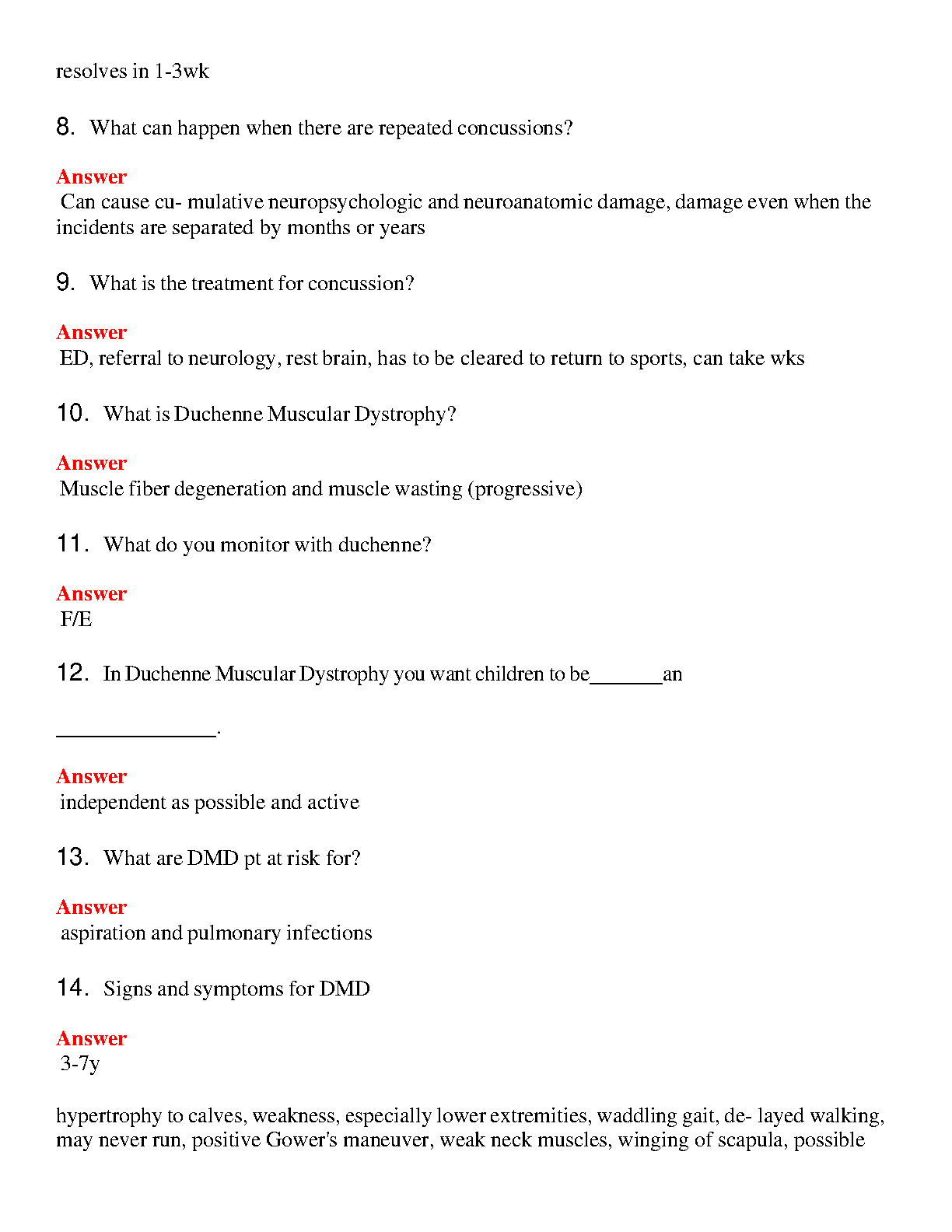 resolves in 1-3wk

8. What can happen when there are repeated concussions?

Answer
Can cause cu- mulative neuropsychologic and neuroanatomic damage, damage even when the incidents are separated by months or years

9. What is the treatment for concussion?

Answer
ED, referral to neurology, rest brain, has to be cleared to return to sports, can take wks

10. What is Duchenne Muscular Dystrophy?

Answer
Muscle fiber degeneration and muscle wasting (progressive)

11. What do you monitor with duchenne?

Answer
F/E

12. In Duchenne Muscular Dystrophy you want children to be_______an

_______________.

Answer
independent as possible and active

13. What are DMD pt at risk for?

Answer
aspiration and pulmonary infections

14. Signs and symptoms for DMD

Answer
3-7y

hypertrophy to calves, weakness, especially lower extremities, waddling gait, de- layed walking, may never run, positive Gower's maneuver, weak neck muscles, winging of scapula, possible